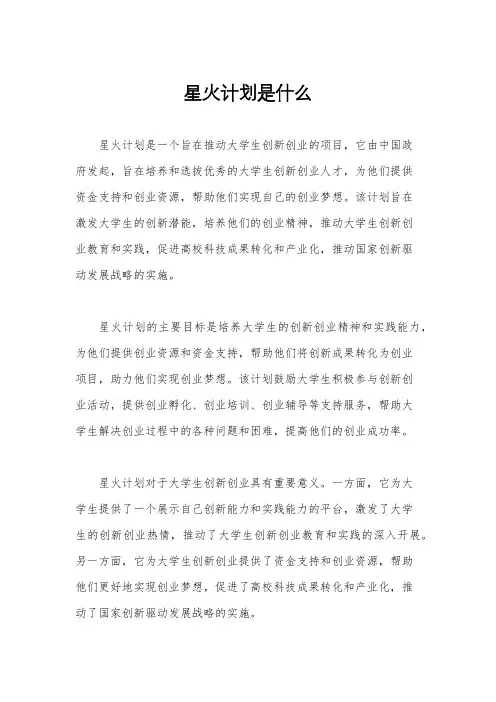 星火计划是什么

星火计划是一个旨在推动大学生创新创业的项目，它由中国政府发起，旨在培养和选拔优秀的大学生创新创业人才，为他们提供资金支持和创业资源，帮助他们实现自己的创业梦想。该计划旨在激发大学生的创新潜能，培养他们的创业精神，推动大学生创新创业教育和实践，促进高校科技成果转化和产业化，推动国家创新驱动发展战略的实施。

星火计划的主要目标是培养大学生的创新创业精神和实践能力，为他们提供创业资源和资金支持，帮助他们将创新成果转化为创业项目，助力他们实现创业梦想。该计划鼓励大学生积极参与创新创业活动，提供创业孵化、创业培训、创业辅导等支持服务，帮助大学生解决创业过程中的各种问题和困难，提高他们的创业成功率。

星火计划对于大学生创新创业具有重要意义。一方面，它为大学生提供了一个展示自己创新能力和实践能力的平台，激发了大学生的创新创业热情，推动了大学生创新创业教育和实践的深入开展。另一方面，它为大学生创新创业提供了资金支持和创业资源，帮助他们更好地实现创业梦想，促进了高校科技成果转化和产业化，推动了国家创新驱动发展战略的实施。